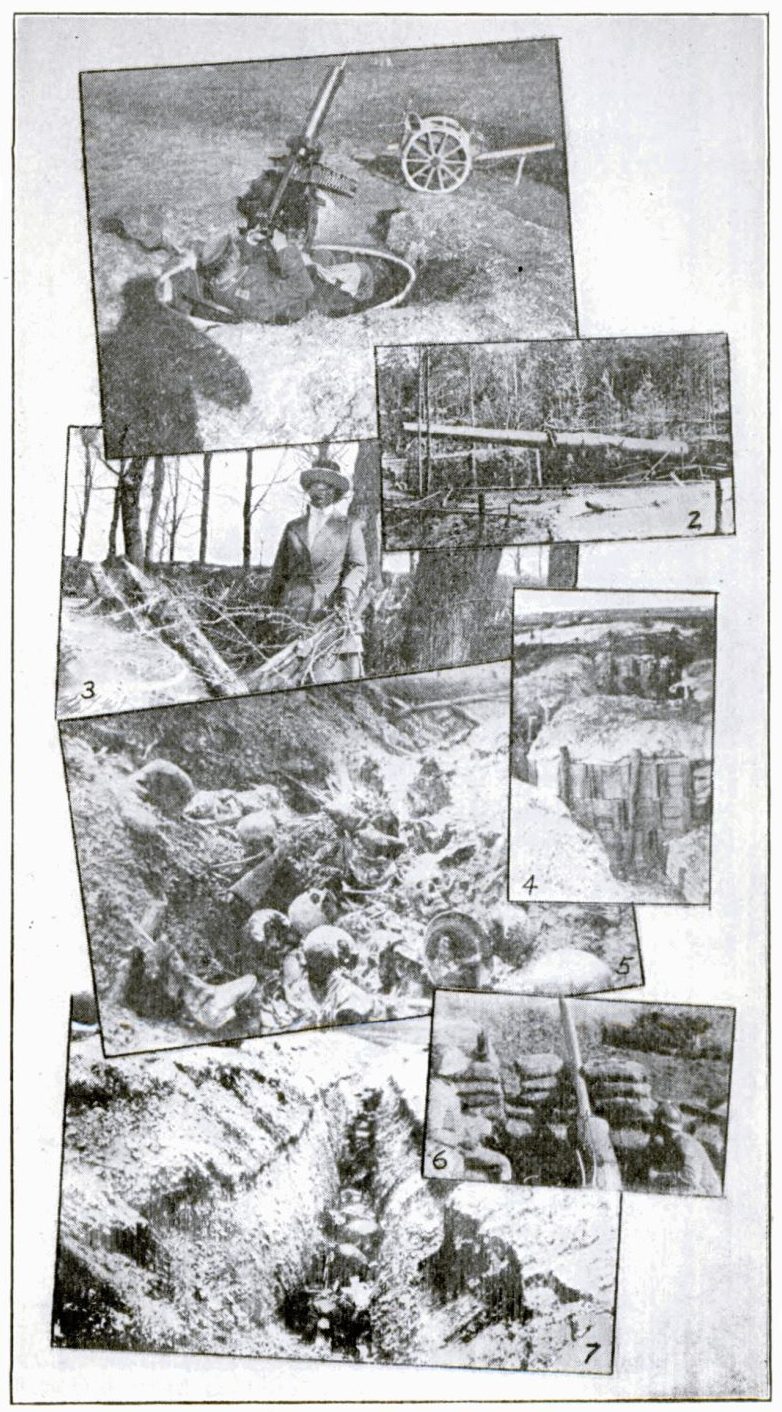 2

3

4

5

6

7